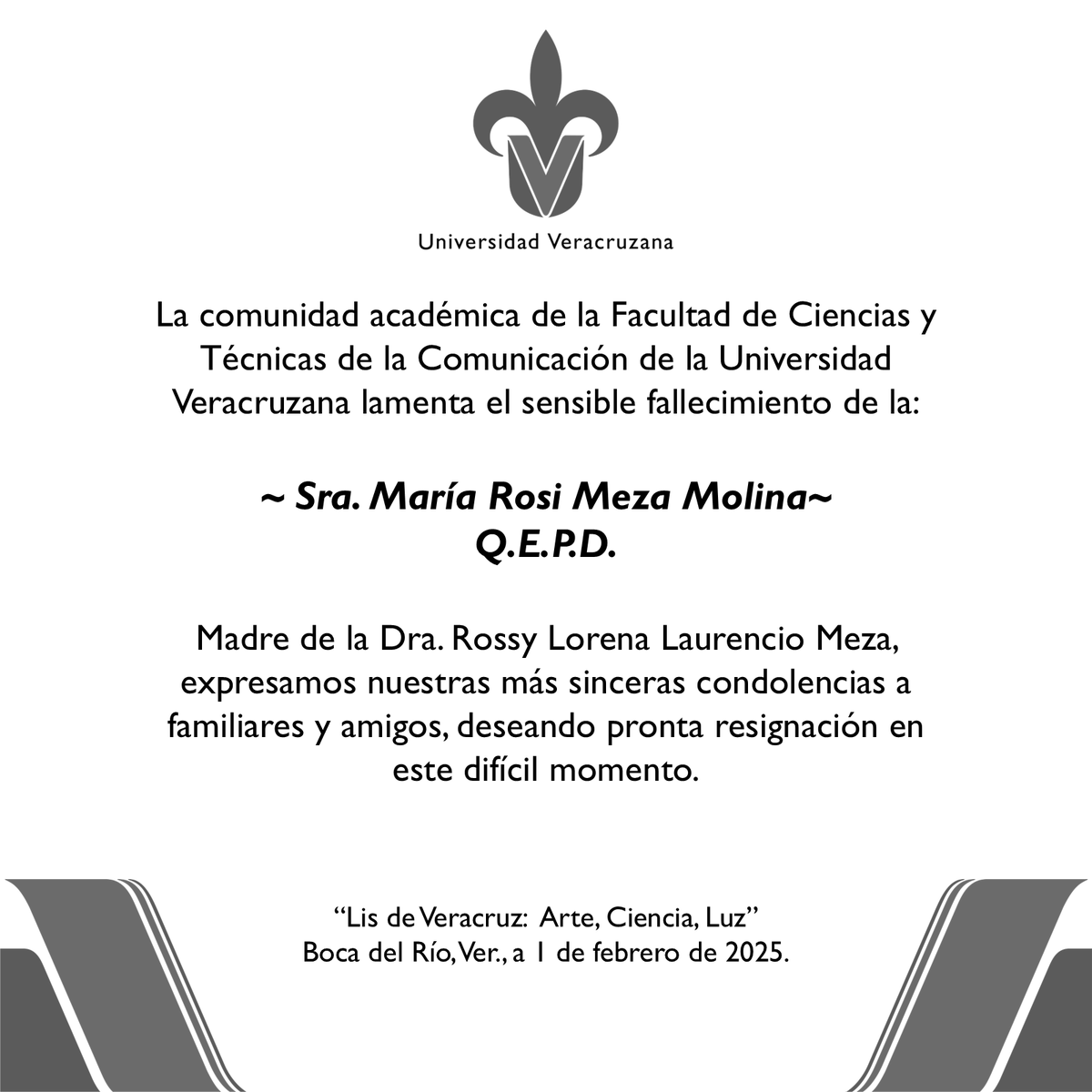 Universidad Veracruzana

La comunidad académica de la Facultad de Ciencias y Técnicas de la Comunicación de la Universidad Veracruzana lamenta el sensible fallecimiento de la:

~ Sra. María Rosi Meza Molina~
Q.E.P.D.

Madre de la Dra. Rossy Lorena Laurencio Meza, expresamos nuestras más sinceras condolencias a familiares y amigos, deseando pronta resignación en este difícil momento.

"Lis de Veracruz: Arte, Ciencia, Luz"
Boca del Río, Ver., a 1 de febrero de 2025.